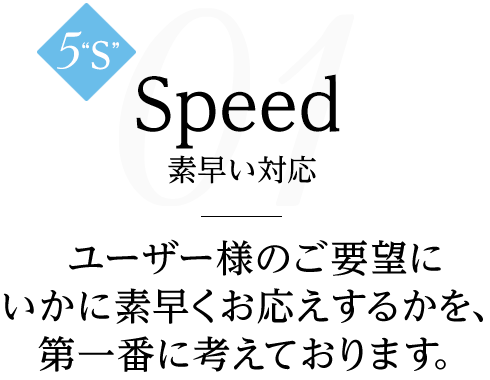 5“S”

01

Speed
素早い対応

ユーザー様のご要望に
いかに素早くお応えするかを、
第一番に考えております。